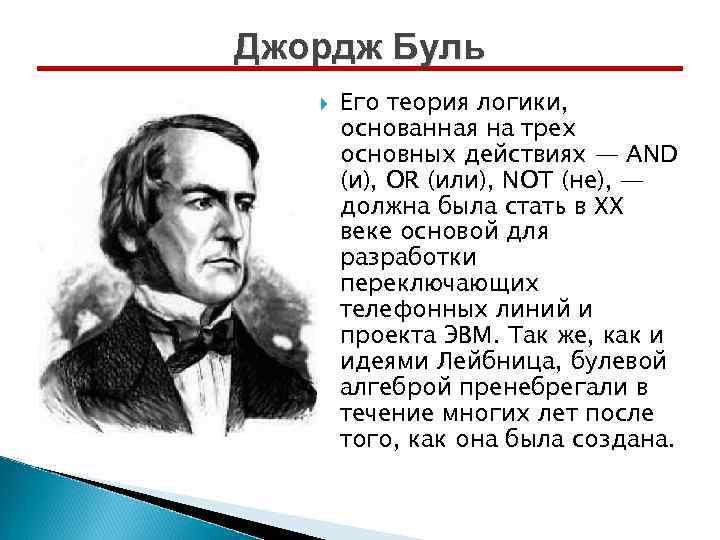 Джордж Буль

Его теория логики, основанная на трех основных действиях — AND (и), OR (или), NOT (не), — должна была стать в XX веке основой для разработки переключающих телефонных линий и проекта ЭВМ. Так же, как и идеями Лейбница, булевой алгеброй пренебрегали в течение многих лет после того, как она была создана.